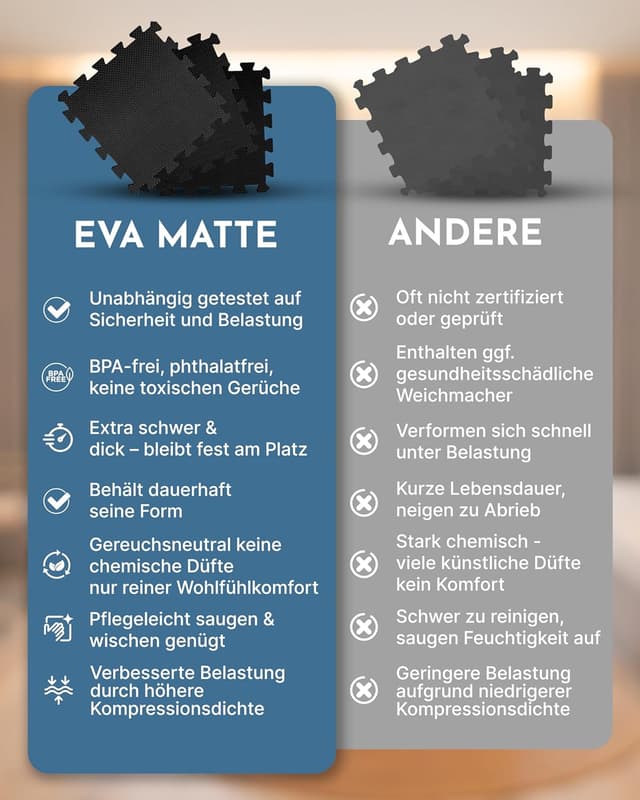 EVA MATTE

Unabhängig getestet auf Sicherheit und Belastung

BPA FREE

BPA-frei, phthalatfrei, keine toxischen Gerüche

Extra schwer & dick – bleibt fest am Platz

Behält dauerhaft seine Form

Gereuchsneutral keine chemische Düfte nur reiner Wohlfühlkomfort

Pflegeleicht saugen & wischen genügt

Verbesserte Belastung durch höhere Kompressionsdichte

ANDERE

Oft nicht zertifiziert oder geprüft

Enthalten ggf. gesundheitsschädliche Weichmacher

Verformen sich schnell unter Belastung

Kurze Lebensdauer, neigen zu Abrieb

Stark chemisch - viele künstliche Düfte kein Komfort

Schwer zu reinigen, saugen Feuchtigkeit auf

Geringere Belastung aufgrund niedrigerer Kompressionsdichte